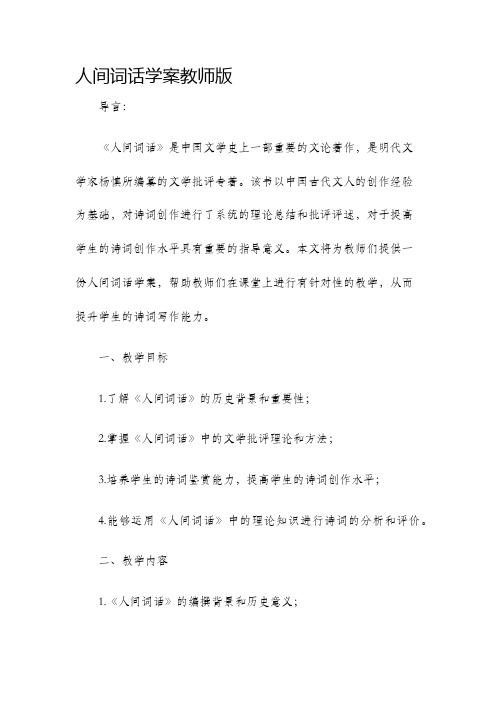 人间词话学案教师版

导言：

《人间词话》是中国文学史上一部重要的文论著作，是明代文学家杨慎所编纂的文学批评专著。该书以中国古代文人的创作经验为基础，对诗词创作进行了系统的理论总结和批评评述，对于提高学生的诗词创作水平具有重要的指导意义。本文将为教师们提供一份人间词话学案，帮助教师们在课堂上进行有针对性的教学，从而提升学生的诗词写作能力。

一、教学目标

1.了解《人间词话》的历史背景和重要性；

2.掌握《人间词话》中的文学批评理论和方法；

3.培养学生的诗词鉴赏能力，提高学生的诗词创作水平；

4.能够运用《人间词话》中的理论知识进行诗词的分析和评价。

二、教学内容

1.《人间词话》的编撰背景和历史意义；